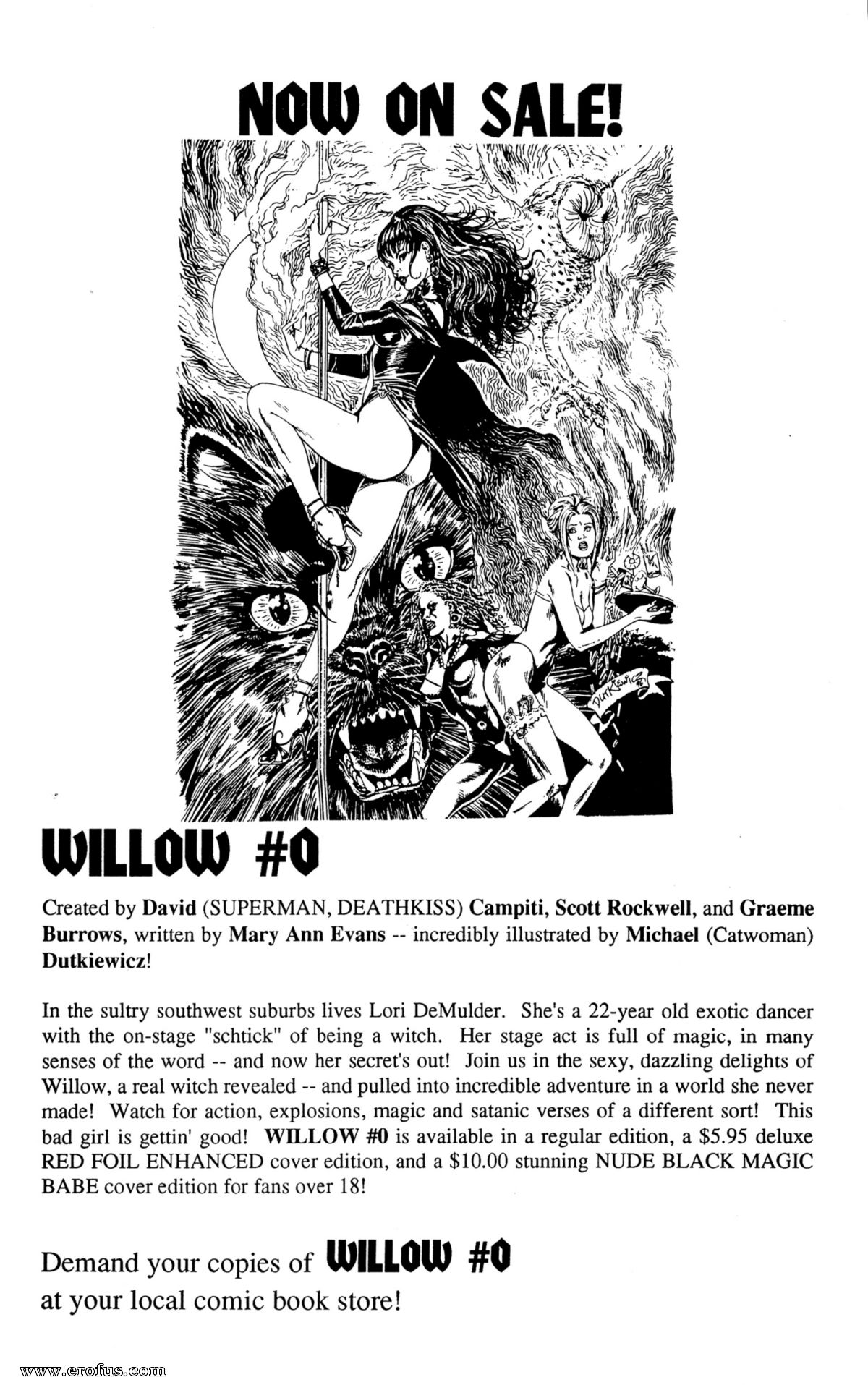 NOW ON SALE!

DUTKIEWICZ

WILLOW #0

Created by David (SUPERMAN, DEATHKISS) Campiti, Scott Rockwell, and Graeme Burrows, written by Mary Ann Evans -- incredibly illustrated by Michael (Catwoman) Dutkiewicz!

In the sultry southwest suburbs lives Lori DeMulder. She's a 22-year old exotic dancer with the on-stage "schtick" of being a witch. Her stage act is full of magic, in many senses of the word -- and now her secret's out! Join us in the sexy, dazzling delights of Willow, a real witch revealed -- and pulled into incredible adventure in a world she never made! Watch for action, explosions, magic and satanic verses of a different sort! This bad girl is gettin' good! WILLOW #0 is available in a regular edition, a $5.95 deluxe RED FOIL ENHANCED cover edition, and a $10.00 stunning NUDE BLACK MAGIC BABE cover edition for fans over 18!

Demand your copies of WILLOW #0 at your local comic book store!

www.erofus.com